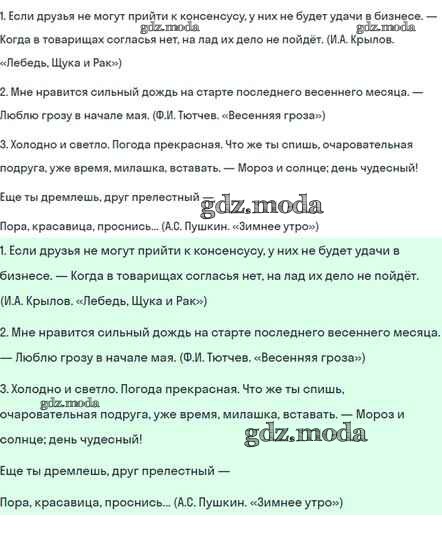 1. Если друзья не могут прийти к консенсусу, у них не будет удачи в бизнесе. — Когда в товарищах согласья нет, на лад их дело не пойдёт. (И.А. Крылов. «Лебедь, Щука и Рак»)

gdz.moda gdz.moda

2. Мне нравится сильный дождь на старте последнего весеннего месяца. — Люблю грозу в начале мая. (Ф.И. Тютчев. «Весенняя гроза»)

3. Холодно и светло. Погода прекрасная. Что же ты спишь, очаровательная подруга, уже время, милашка, вставать. — Мороз и солнце; день чудесный!

Еще ты дремлешь, друг прелестный —

gdz.moda

Пора, красавица, проснись... (А.С. Пушкин. «Зимнее утро»)

1. Если друзья не могут прийти к консенсусу, у них не будет удачи в бизнесе. — Когда в товарищах согласья нет, на лад их дело не пойдёт. (И.А. Крылов. «Лебедь, Щука и Рак»)

2. Мне нравится сильный дождь на старте последнего весеннего месяца. — Люблю грозу в начале мая. (Ф.И. Тютчев. «Весенняя гроза»)

3. Холодно и светло. Погода прекрасная. Что же ты спишь, очаровательная подруга, уже время, милашка, вставать. — Мороз и солнце; день чудесный!

gdz.moda gdz.moda

Еще ты дремлешь, друг прелестный —

Пора, красавица, проснись... (А.С. Пушкин. «Зимнее утро»)